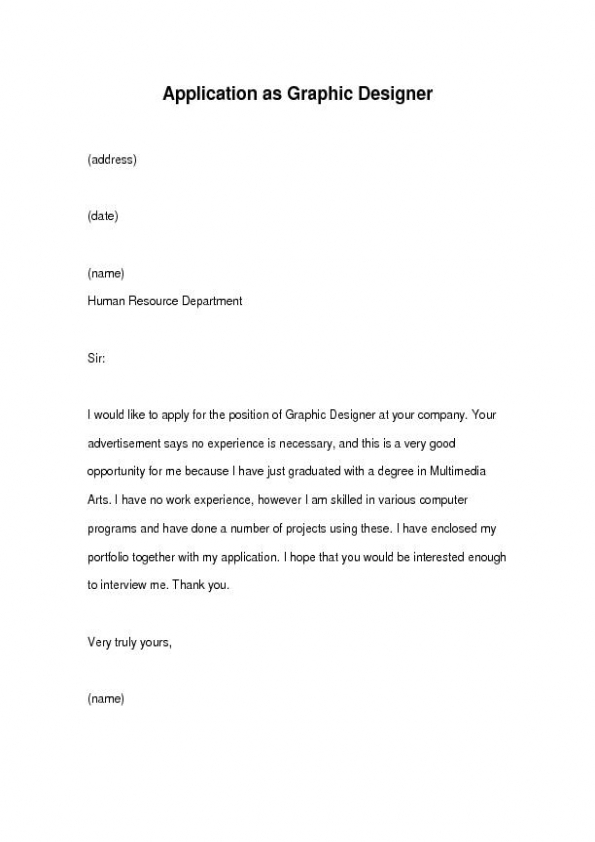 Application as Graphic Designer

(address)

(date)

(name)
Human Resource Department

Sir:

I would like to apply for the position of Graphic Designer at your company. Your advertisement says no experience is necessary, and this is a very good opportunity for me because I have just graduated with a degree in Multimedia Arts. I have no work experience, however I am skilled in various computer programs and have done a number of projects using these. I have enclosed my portfolio together with my application. I hope that you would be interested enough to interview me. Thank you.

Very truly yours,

(name)